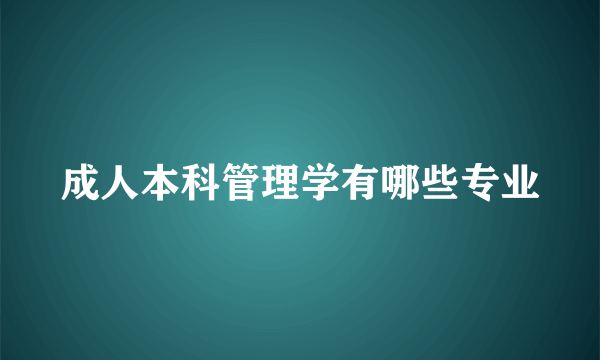 成人本科管理学有哪些专业